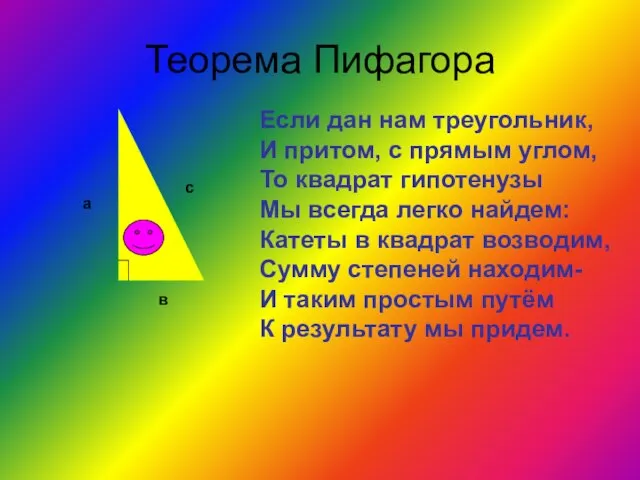 Теорема Пифагора

а

с

в

Если дан нам треугольник,
И притом, с прямым углом,
То квадрат гипотенузы
Мы всегда легко найдем:
Катеты в квадрат возводим,
Сумму степеней находим-
И таким простым путём
К результату мы придем.